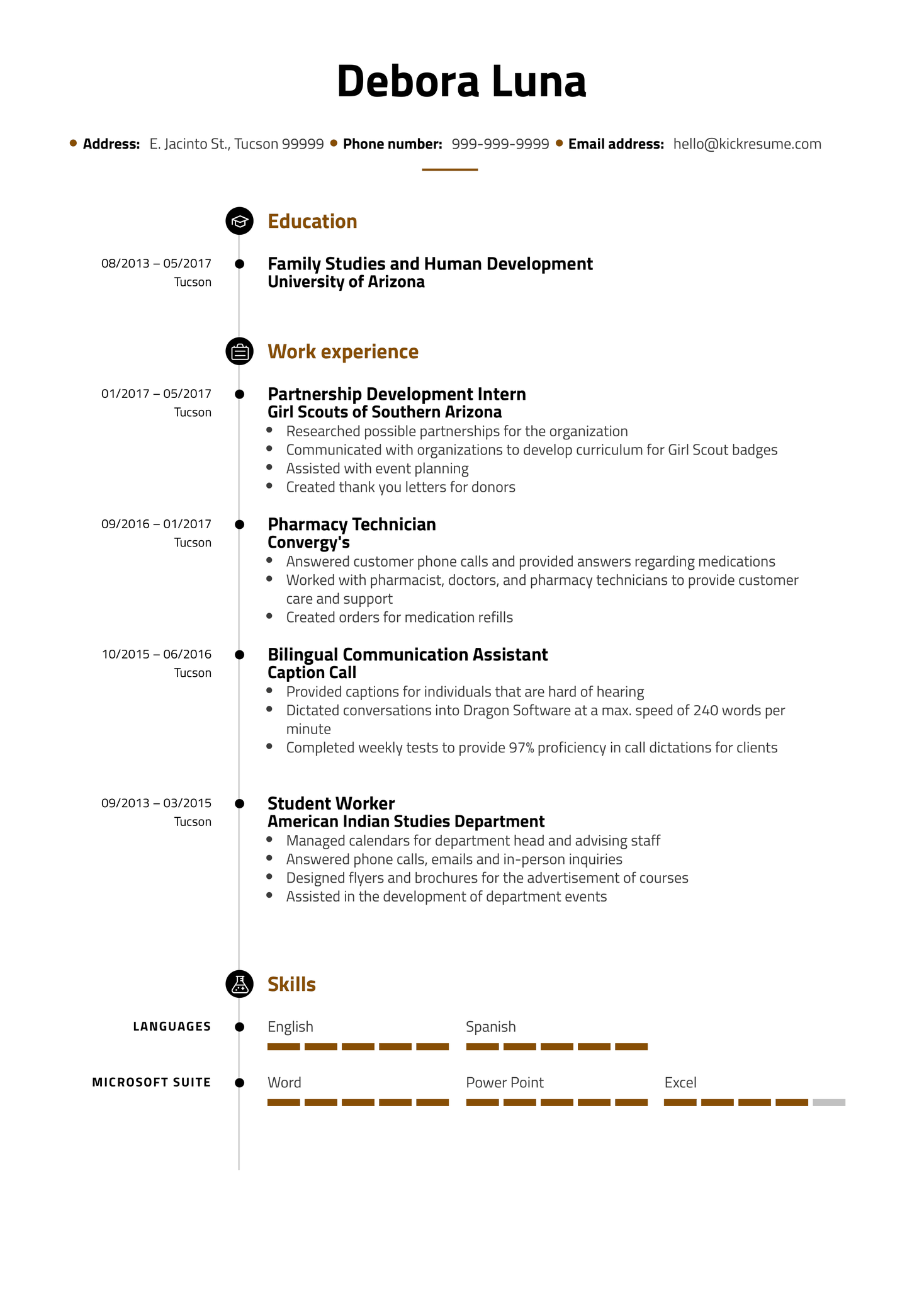 Debora Luna

Address: E. Jacinto St., Tucson 99999 Phone number: 999-999-9999 Email address: hello@kickresume.com

Education

08/2013 – 05/2017
Tucson

Family Studies and Human Development
University of Arizona

Work experience

01/2017 – 05/2017
Tucson

Partnership Development Intern
Girl Scouts of Southern Arizona
- Researched possible partnerships for the organization
- Communicated with organizations to develop curriculum for Girl Scout badges
- Assisted with event planning
- Created thank you letters for donors

09/2016 – 01/2017
Tucson

Pharmacy Technician
Convergy's
- Answered customer phone calls and provided answers regarding medications
- Worked with pharmacist, doctors, and pharmacy technicians to provide customer care and support
- Created orders for medication refills

10/2015 – 06/2016
Tucson

Bilingual Communication Assistant
Caption Call
- Provided captions for individuals that are hard of hearing
- Dictated conversations into Dragon Software at a max. speed of 240 words per minute
- Completed weekly tests to provide 97% proficiency in call dictations for clients

09/2013 – 03/2015
Tucson

Student Worker
American Indian Studies Department
- Managed calendars for department head and advising staff
- Answered phone calls, emails and in-person inquiries
- Designed flyers and brochures for the advertisement of courses
- Assisted in the development of department events

Skills

LANGUAGES
English
Spanish

MICROSOFT SUITE
Word
Power Point
Excel